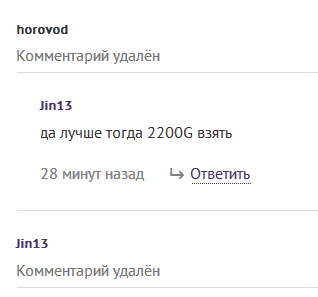 horovod

Комментарий удалён

Jin13

да лучше тогда 2200G взять

28 минут назад ↳ Ответить

Jin13

Комментарий удалён